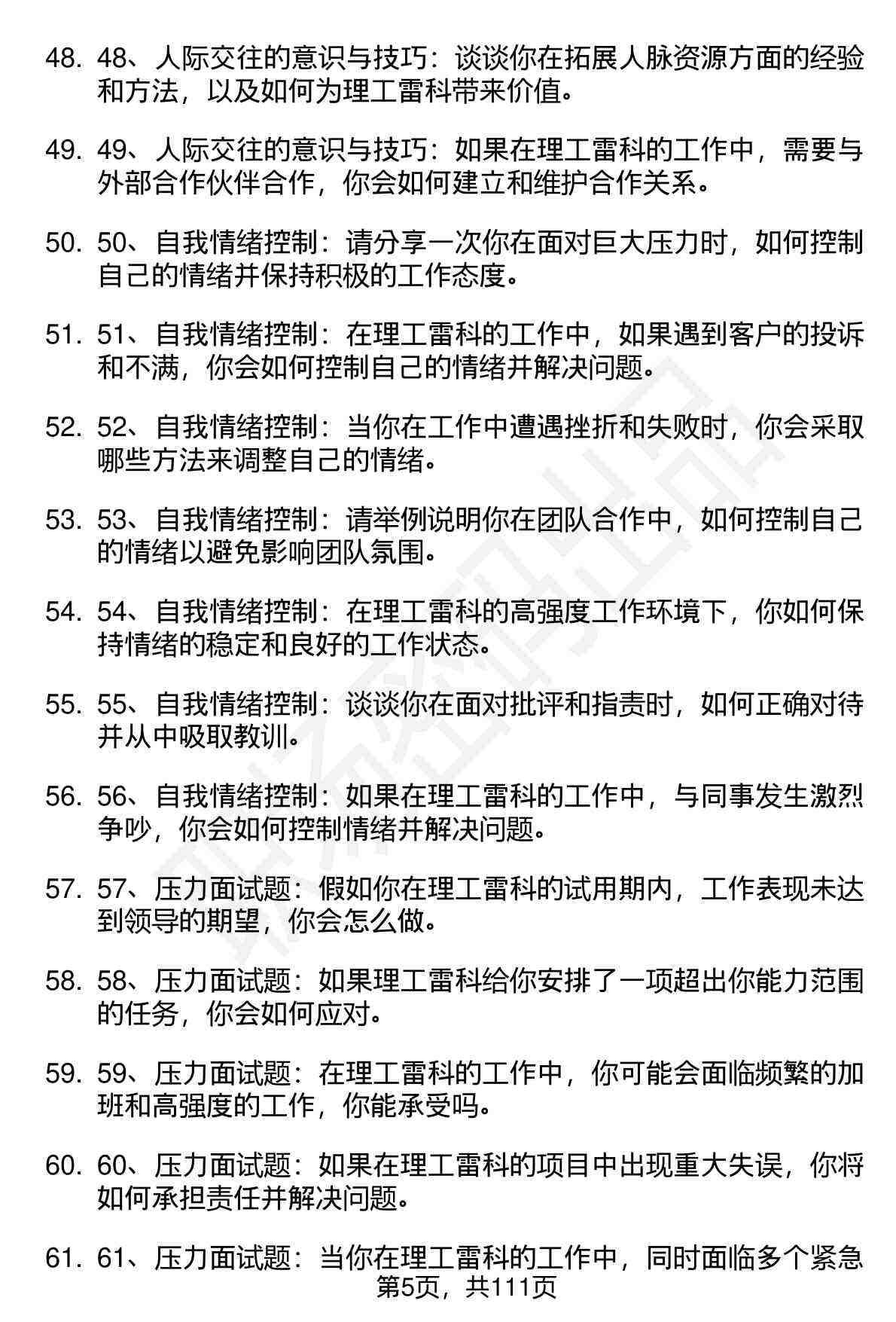 48. 48、人际交往的意识与技巧：谈谈你在拓展人脉资源方面的经验和方法，以及如何为理工雷科带来价值。

49. 49、人际交往的意识与技巧：如果在理工雷科的工作中，需要与外部合作伙伴合作，你会如何建立和维护合作关系。

50. 50、自我情绪控制：请分享一次你在面对巨大压力时，如何控制自己的情绪并保持积极的工作态度。

51. 51、自我情绪控制：在理工雷科的工作中，如果遇到客户的投诉和不满，你会如何控制自己的情绪并解决问题。

52. 52、自我情绪控制：当你在工作中遭遇挫折和失败时，你会采取哪些方法来调整自己的情绪。

53. 53、自我情绪控制：请举例说明你在团队合作中，如何控制自己的情绪以避免影响团队氛围。

54. 54、自我情绪控制：在理工雷科的高强度工作环境下，你如何保持情绪的稳定和良好的工作状态。

55. 55、自我情绪控制：谈谈你在面对批评和指责时，如何正确对待并从中吸取教训。

56. 56、自我情绪控制：如果在理工雷科的工作中，与同事发生激烈争吵，你会如何控制情绪并解决问题。

57. 57、压力面试题：假如你在理工雷科的试用期内，工作表现未达到领导的期望，你会怎么做。

58. 58、压力面试题：如果理工雷科给你安排了一项超出你能力范围的任务，你会如何应对。

59. 59、压力面试题：在理工雷科的工作中，你可能会面临频繁的加班和高强度的工作，你能承受吗。

60. 60、压力面试题：如果在理工雷科的项目中出现重大失误，你将如何承担责任并解决问题。

61. 61、压力面试题：当你在理工雷科的工作中，同时面临多个紧急

第5页，共111页